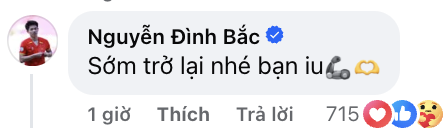 Nguyễn Đình Bắc
Sớm trở lại nhé bạn iu🦾🫶

1 giờ Thích Trả lời 715